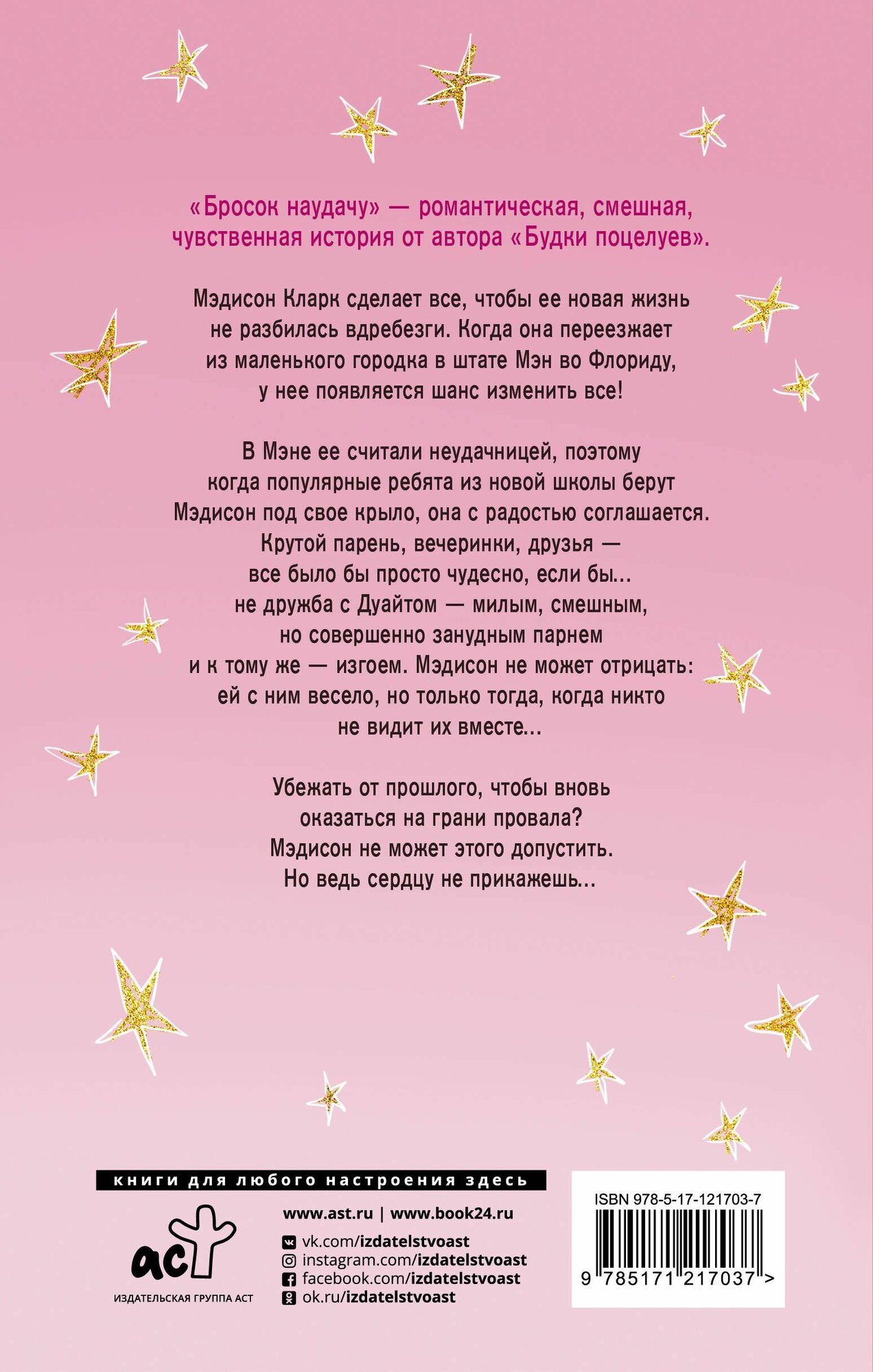 «Бросок наудачу» — романтическая, смешная, чувственная история от автора «Будки поцелуев».

Мэдисон Кларк сделает все, чтобы ее новая жизнь не разбилась вдребезги. Когда она переезжает из маленького городка в штате Мэн во Флориду, у нее появляется шанс изменить все!

В Мэне ее считали неудачницей, поэтому когда популярные ребята из новой школы берут Мэдисон под свое крыло, она с радостью соглашается. Крутой парень, вечеринки, друзья — все было бы просто чудесно, если бы... не дружба с Дуайтом — милым, смешным, но совершенно занудным парнем и к тому же — изгоем. Мэдисон не может отрицать: ей с ним весело, но только тогда, когда никто не видит их вместе...

Убежать от прошлого, чтобы вновь оказаться на грани провала? Мэдисон не может этого допустить. Но ведь сердцу не прикажешь...

книги для любого настроения здесь

аст
ИЗДАТЕЛЬСКАЯ ГРУППА АСТ

www.ast.ru | www.book24.ru
vk.com/izdatelstvoast
instagram.com/izdatelstvoast
facebook.com/izdatelstvoast
ok.ru/izdatelstvoast

ISBN 978-5-17-121703-7
9 785171 217037 >